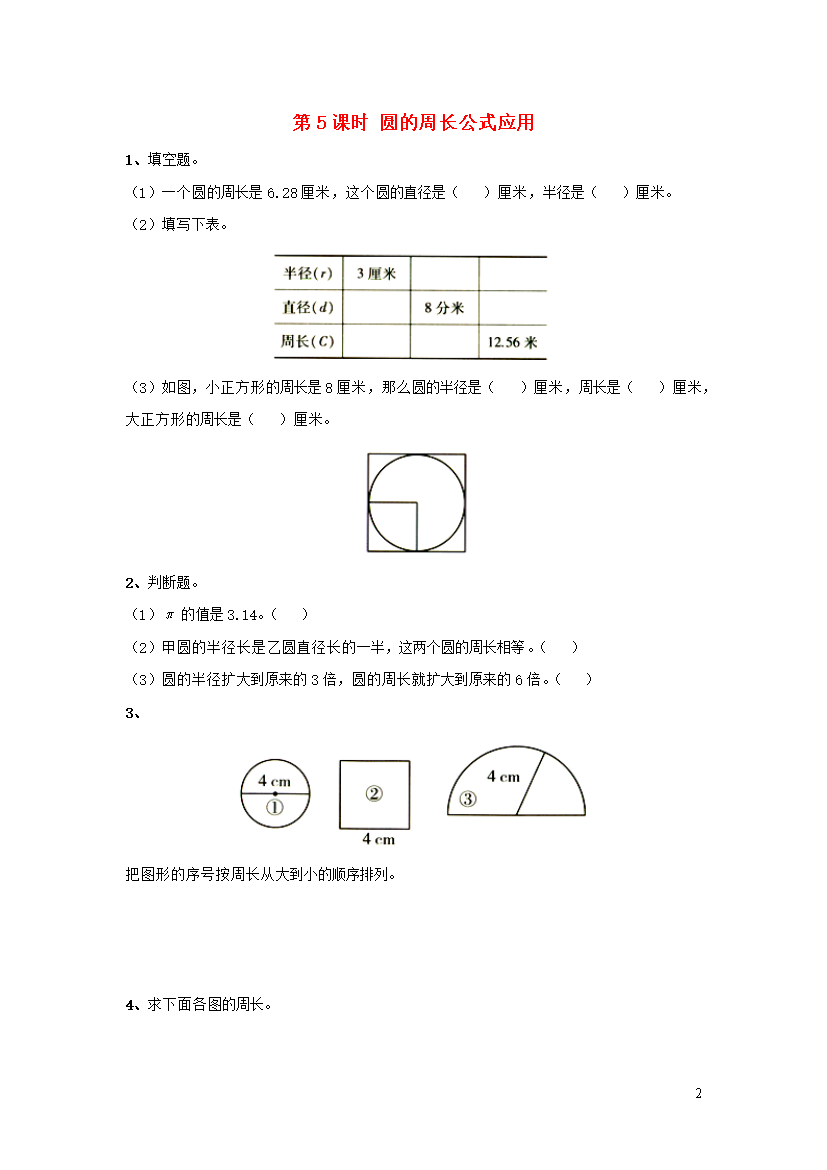 第 5 课时 圆的周长公式应用

1、填空题。

（1）一个圆的周长是 6.28 厘米，这个圆的直径是（　　）厘米，半径是（　　）厘米。

（2）填写下表。

| 半径($r$) | 3 厘米 | | |
|---|---|---|---|
| 直径($d$) | | 8 分米 | |
| 周长($C$) | | | 12.56 米 |

（3）如图，小正方形的周长是 8 厘米，那么圆的半径是（　　）厘米，周长是（　　）厘米，大正方形的周长是（　　）厘米。

2、判断题。

（1）$\pi$ 的值是 3.14。（　　）

（2）甲圆的半径长是乙圆直径长的一半，这两个圆的周长相等。（　　）

（3）圆的半径扩大到原来的 3 倍，圆的周长就扩大到原来的 6 倍。（　　）

3、

4 cm
①
②
4 cm
4 cm
③

把图形的序号按周长从大到小的顺序排列。

4、求下面各图的周长。

2